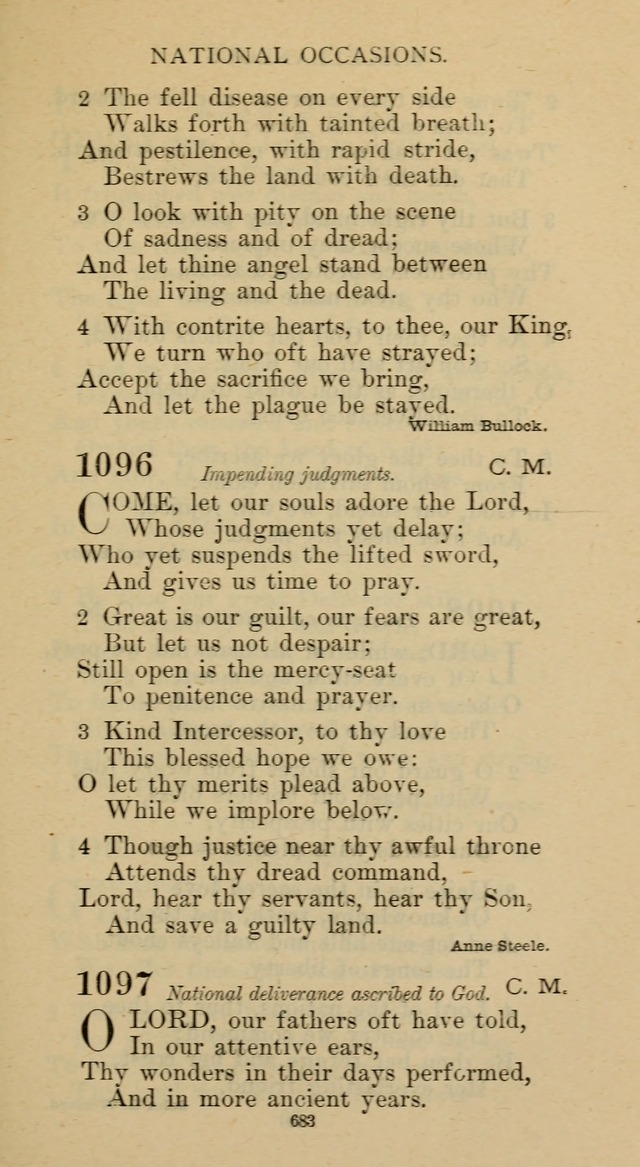 NATIONAL OCCASIONS.

2 The fell disease on every side
Walks forth with tainted breath;
And pestilence, with rapid stride,
Bestrews the land with death.

3 O look with pity on the scene
Of sadness and of dread;
And let thine angel stand between
The living and the dead.

4 With contrite hearts, to thee, our King,
We turn who oft have strayed;
Accept the sacrifice we bring,
And let the plague be stayed.

William Bullock.

1096 Impending judgments. C. M.

COME, let our souls adore the Lord,
Whose judgments yet delay;
Who yet suspends the lifted sword,
And gives us time to pray.

2 Great is our guilt, our fears are great,
But let us not despair;
Still open is the mercy-seat
To penitence and prayer.

3 Kind Intercessor, to thy love
This blessed hope we owe:
O let thy merits plead above,
While we implore below.

4 Though justice near thy awful throne
Attends thy dread command,
Lord, hear thy servants, hear thy Son,
And save a guilty land.

Anne Steele.

1097 National deliverance ascribed to God. C. M.

O LORD, our fathers oft have told,
In our attentive ears,
Thy wonders in their days performed,
And in more ancient years.

683